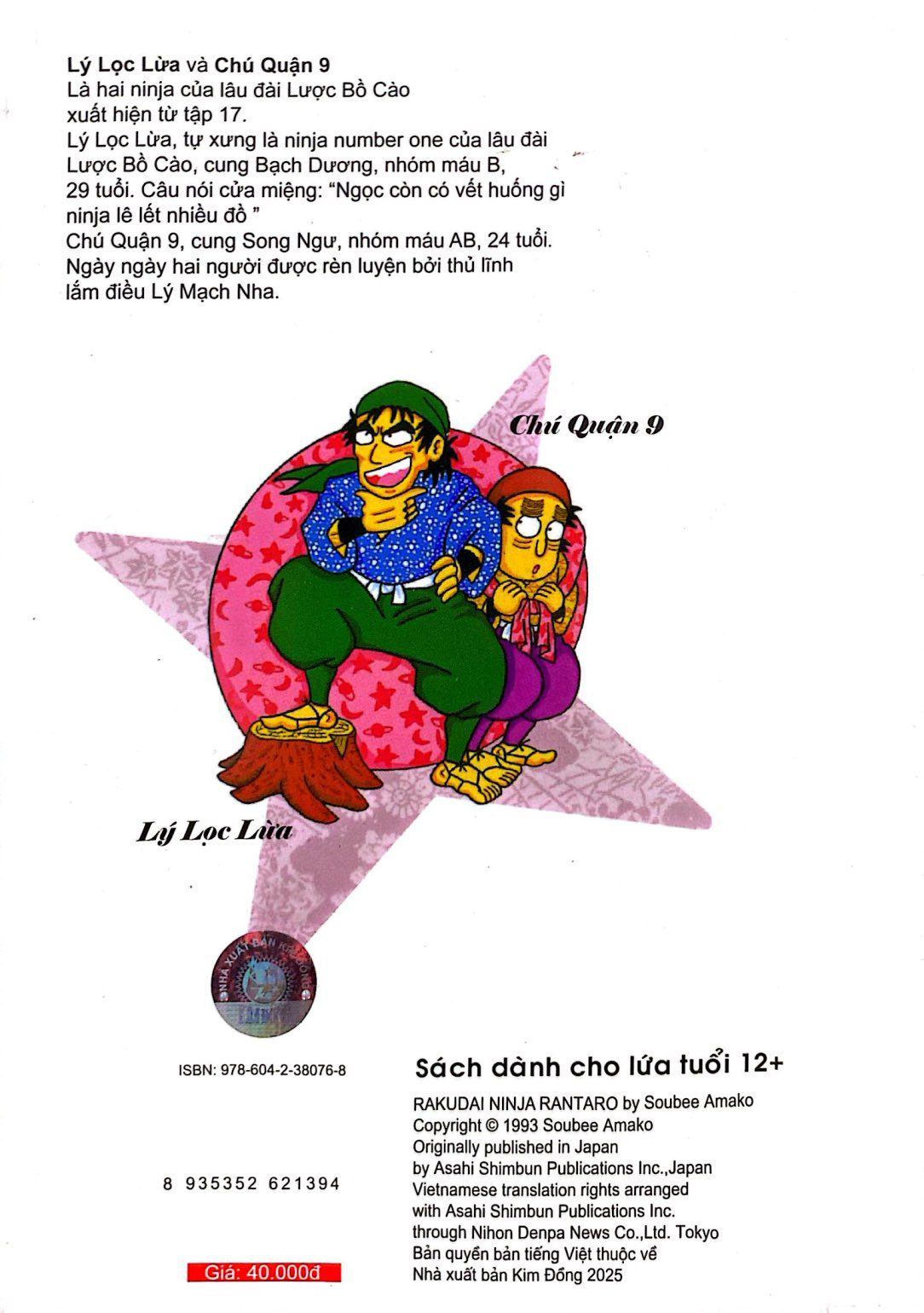 **Lý Lọc Lừa** và **Chú Quận 9**
Là hai ninja của lâu đài Lược Bồ Cào xuất hiện từ tập 17.
Lý Lọc Lừa, tự xưng là ninja number one của lâu đài Lược Bồ Cào, cung Bạch Dương, nhóm máu B, 29 tuổi. Câu nói cửa miệng: "Ngọc còn có vết huống gì ninja lê lết nhiều đồ "
Chú Quận 9, cung Song Ngư, nhóm máu AB, 24 tuổi. Ngày ngày hai người được rèn luyện bởi thủ lĩnh lắm điều Lý Mạch Nha.

Chú Quận 9

Lý Lọc Lừa

NHÀ XUẤT BẢN KIM ĐỒNG

ISBN: 978-604-2-38076-8

8 935352 621394

Giá: 40.000đ

Sách dành cho lứa tuổi 12+

RAKUDAI NINJA RANTARO by Soubee Amako
Copyright © 1993 Soubee Amako
Originally published in Japan
by Asahi Shimbun Publications Inc.,Japan
Vietnamese translation rights arranged
with Asahi Shimbun Publications Inc.
through Nihon Denpa News Co.,Ltd. Tokyo
Bản quyền bản tiếng Việt thuộc về
Nhà xuất bản Kim Đồng 2025